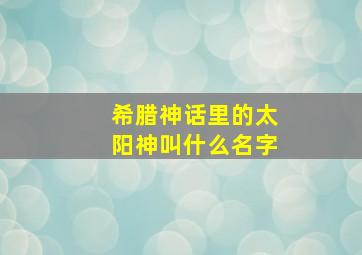 希腊神话里的太阳神叫什么名字